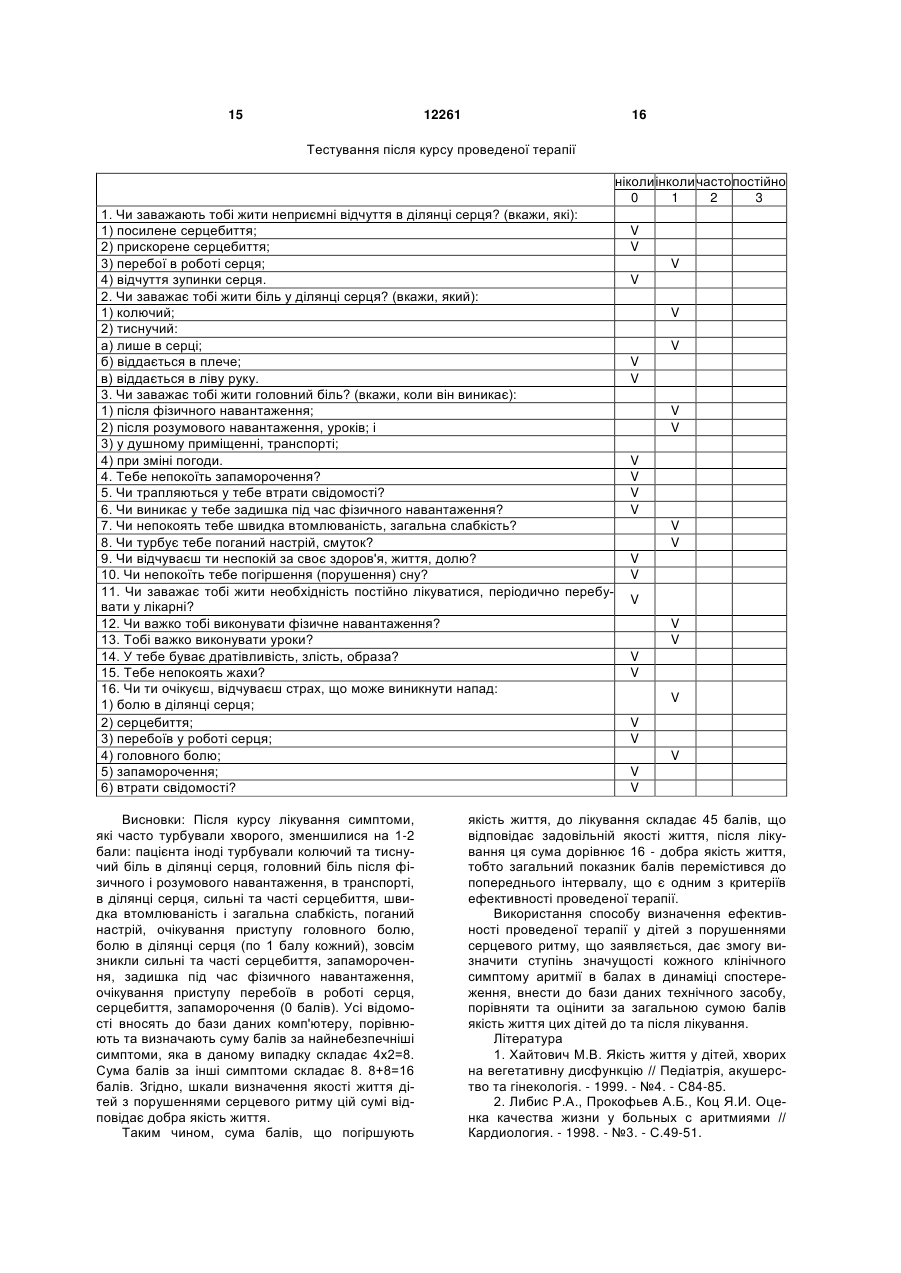 15 12261 16

Тестування після курсу проведеної терапії

| | ніколи | інколи | часто | постійно |
|---|---|---|---|---|
| | 0 | 1 | 2 | 3 |
| 1. Чи заважають тобі жити неприємні відчуття в ділянці серця? (вкажи, які): | | | | |
| 1) посилене серцебиття; | V | | | |
| 2) прискорене серцебиття; | V | | | |
| 3) перебої в роботі серця; | | V | | |
| 4) відчуття зупинки серця. | V | | | |
| 2. Чи заважає тобі жити біль у ділянці серця? (вкажи, який): | | | | |
| 1) колючий; | | V | | |
| 2) тиснучий: | | | | |
| а) лише в серці; | | V | | |
| б) віддається в плече; | V | | | |
| в) віддається в ліву руку. | V | | | |
| 3. Чи заважає тобі жити головний біль? (вкажи, коли він виникає): | | | | |
| 1) після фізичного навантаження; | | V | | |
| 2) після розумового навантаження, уроків; і | | V | | |
| 3) у душному приміщенні, транспорті; | | | | |
| 4) при зміні погоди. | V | | | |
| 4. Тебе непокоїть запаморочення? | V | | | |
| 5. Чи трапляються у тебе втрати свідомості? | V | | | |
| 6. Чи виникає у тебе задишка під час фізичного навантаження? | V | | | |
| 7. Чи непокоять тебе швидка втомлюваність, загальна слабкість? | | V | | |
| 8. Чи турбує тебе поганий настрій, смуток? | | V | | |
| 9. Чи відчуваєш ти неспокій за своє здоров'я, життя, долю? | V | | | |
| 10. Чи непокоїть тебе погіршення (порушення) сну? | V | | | |
| 11. Чи заважає тобі жити необхідність постійно лікуватися, періодично перебувати у лікарні? | V | | | |
| 12. Чи важко тобі виконувати фізичне навантаження? | | V | | |
| 13. Тобі важко виконувати уроки? | | V | | |
| 14. У тебе буває дратівливість, злість, образа? | V | | | |
| 15. Тебе непокоять жахи? | V | | | |
| 16. Чи ти очікуєш, відчуваєш страх, що може виникнути напад: 1) болю в ділянці серця; | | V | | |
| 2) серцебиття; | V | | | |
| 3) перебоїв у роботі серця; | V | | | |
| 4) головного болю; | | V | | |
| 5) запаморочення; | V | | | |
| 6) втрати свідомості? | V | | | |

Висновки: Після курсу лікування симптоми, які часто турбували хворого, зменшилися на 1-2 бали: пацієнта іноді турбували колючий та тиснучий біль в ділянці серця, головний біль після фізичного і розумового навантаження, в транспорті, в ділянці серця, сильні та часті серцебиття, швидка втомлюваність і загальна слабкість, поганий настрій, очікування приступу головного болю, болю в ділянці серця (по 1 балу кожний), зовсім зникли сильні та часті серцебиття, запаморочення, задишка під час фізичного навантаження, очікування приступу перебоїв в роботі серця, серцебиття, запаморочення (0 балів). Усі відомості вносять до бази даних комп'ютеру, порівнюють та визначають суму балів за найнебезпечніші симптоми, яка в даному випадку складає 4х2=8. Сума балів за інші симптоми складає 8. 8+8=16 балів. Згідно, шкали визначення якості життя дітей з порушеннями серцевого ритму цій сумі відповідає добра якість життя.

Таким чином, сума балів, що погіршують якість життя, до лікування складає 45 балів, що відповідає задовільній якості життя, після лікування ця сума дорівнює 16 - добра якість життя, тобто загальний показник балів перемістився до попереднього інтервалу, що є одним з критеріїв ефективності проведеної терапії.

Використання способу визначення ефективності проведеної терапії у дітей з порушеннями серцевого ритму, що заявляється, дає змогу визначити ступінь значущості кожного клінічного симптому аритмії в балах в динаміці спостереження, внести до бази даних технічного засобу, порівняти та оцінити за загальною сумою балів якість життя цих дітей до та після лікування.

Література

1. Хайтович М.В. Якість життя у дітей, хворих на вегетативну дисфункцію // Педіатрія, акушерство та гінекологія. - 1999. - №4. - С84-85.

2. Либис Р.А., Прокофьев А.Б., Коц Я.И. Оценка качества жизни у больных с аритмиями // Кардиология. - 1998. - №3. - С.49-51.